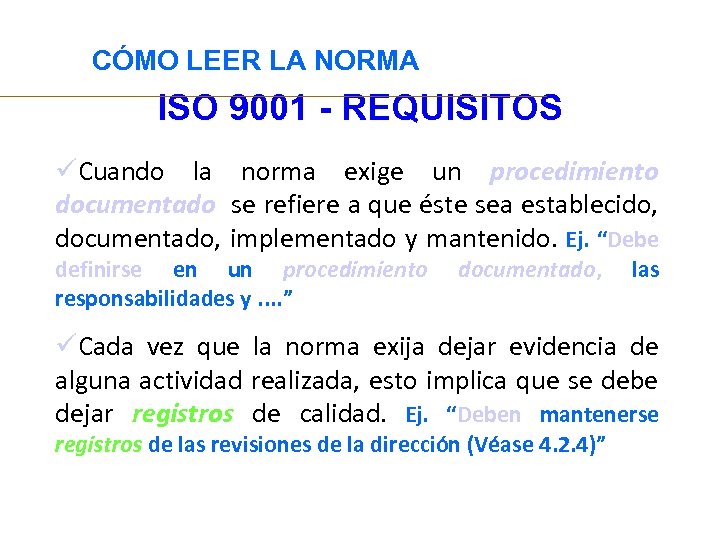 CÓMO LEER LA NORMA

ISO 9001 - REQUISITOS

✓Cuando la norma exige un procedimiento documentado se refiere a que éste sea establecido, documentado, implementado y mantenido. Ej. "Debe definirse en un procedimiento documentado, las responsabilidades y ...."

✓Cada vez que la norma exija dejar evidencia de alguna actividad realizada, esto implica que se debe dejar registros de calidad. Ej. "Deben mantenerse registros de las revisiones de la dirección (Véase 4.2.4)"